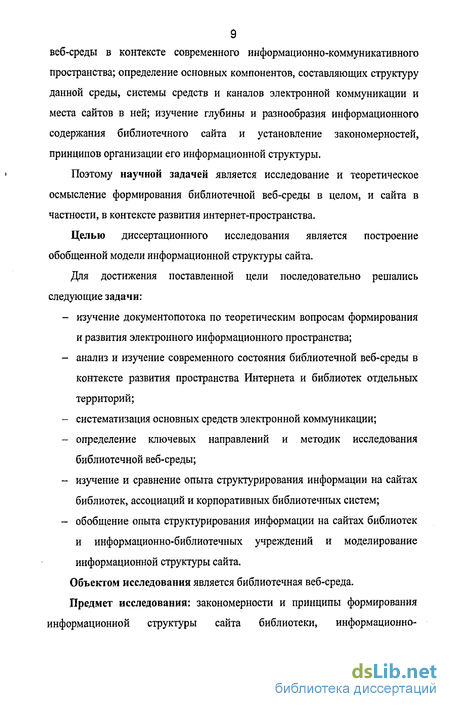 9

веб-среды в контексте современного информационно-коммуникативного пространства; определение основных компонентов, составляющих структуру данной среды, системы средств и каналов электронной коммуникации и места сайтов в ней; изучение глубины и разнообразия информационного содержания библиотечного сайта и установление закономерностей, принципов организации его информационной структуры.

Поэтому научной задачей является исследование и теоретическое осмысление формирования библиотечной веб-среды в целом, и сайта в частности, в контексте развития интернет-пространства.

Целью диссертационного исследования является построение обобщенной модели информационной структуры сайта.

Для достижения поставленной цели последовательно решались следующие задачи:

– изучение документопотока по теоретическим вопросам формирования и развития электронного информационного пространства;

– анализ и изучение современного состояния библиотечной веб-среды в контексте развития пространства Интернета и библиотек отдельных территорий;

– систематизация основных средств электронной коммуникации;

– определение ключевых направлений и методик исследования библиотечной веб-среды;

– изучение и сравнение опыта структурирования информации на сайтах библиотек, ассоциаций и корпоративных библиотечных систем;

– обобщение опыта структурирования информации на сайтах библиотек и информационно-библиотечных учреждений и моделирование информационной структуры сайта.

Объектом исследования является библиотечная веб-среда.

Предмет исследования: закономерности и принципы формирования информационной структуры сайта библиотеки, информационно-

dsLib.net
библиотека диссертаций